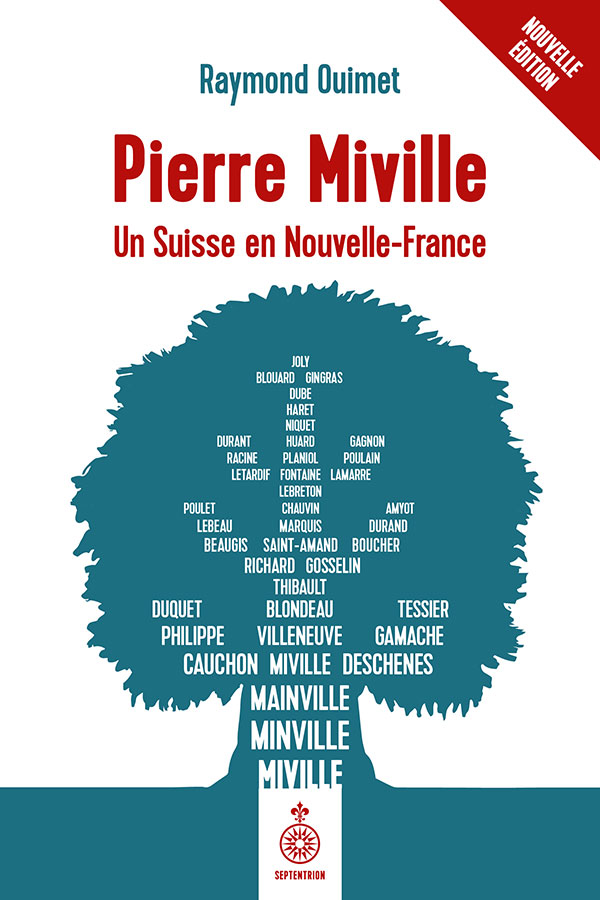 NOUVELLE ÉDITION

Raymond Ouimet

Pierre Miville

Un Suisse en Nouvelle-France

JOLY
BLOUARD GINGRAS
DUBE
HARET
NIQUET
DURANT HUARD GAGNON
RACINE PLANIOL POULAIN
LETARDIF FONTAINE LAMARRE
LEBRETON
POULET CHAUVIN AMYOT
LEBEAU MARQUIS DURAND
BEAUGIS SAINT-AMAND BOUCHER
RICHARD GOSSELIN
THIBAULT
DUQUET BLONDEAU TESSIER
PHILIPPE VILLENEUVE GAMACHE
CAUCHON MIVILLE DESCHENES
MAINVILLE
MINVILLE
MIVILLE

SEPTENTRION